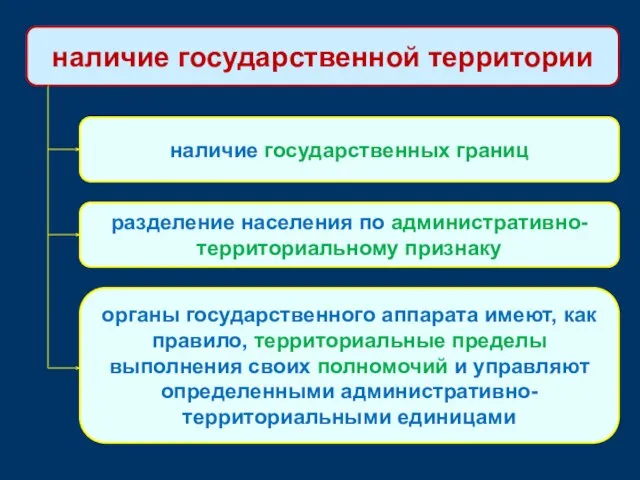 наличие государственной территории

наличие государственных границ

разделение населения по административно-территориальному признаку

органы государственного аппарата имеют, как правило, территориальные пределы выполнения своих полномочий и управляют определенными административно-территориальными единицами